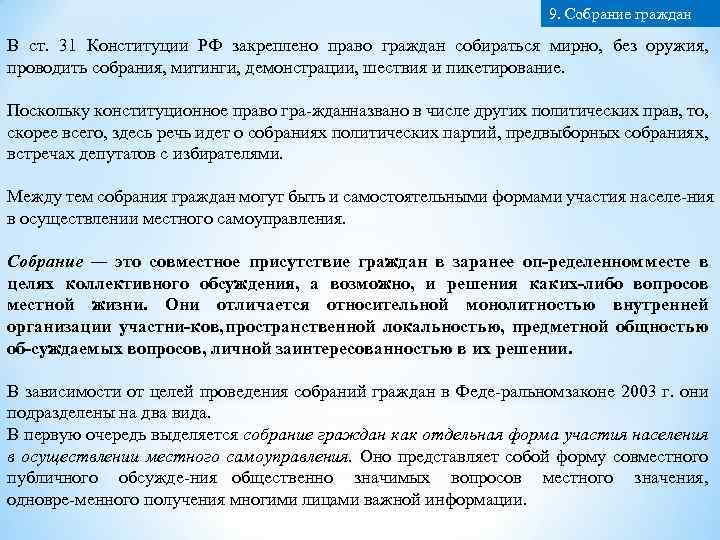 9. Собрание граждан

В ст. 31 Конституции РФ закреплено право граждан собираться мирно, без оружия, проводить собрания, митинги, демонстрации, шествия и пикетирование.

Поскольку конституционное право гра-жданназвано в числе других политических прав, то, скорее всего, здесь речь идет о собраниях политических партий, предвыборных собраниях, встречах депутатов с избирателями.

Между тем собрания граждан могут быть и самостоятельными формами участия населе-ния в осуществлении местного самоуправления.

Собрание — это совместное присутствие граждан в заранее оп-ределенномместе в целях коллективного обсуждения, а возможно, и решения каких-либо вопросов местной жизни. Они отличается относительной монолитностью внутренней организации участни-ков,пространственной локальностью, предметной общностью об-суждаемых вопросов, личной заинтересованностью в их решении.

В зависимости от целей проведения собраний граждан в Феде-ральномзаконе 2003 г. они подразделены на два вида.
В первую очередь выделяется собрание граждан как отдельная форма участия населения в осуществлении местного самоуправления. Оно представляет собой форму совместного публичного обсужде-ния общественно значимых вопросов местного значения, одновре-менного получения многими лицами важной информации.